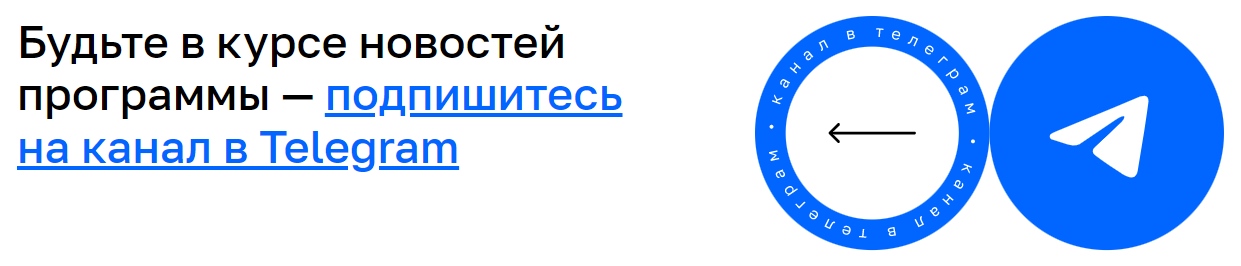 Будьте в курсе новостей программы — подпишитесь на канал в Telegram

канал в телеграм • канал в телеграм •